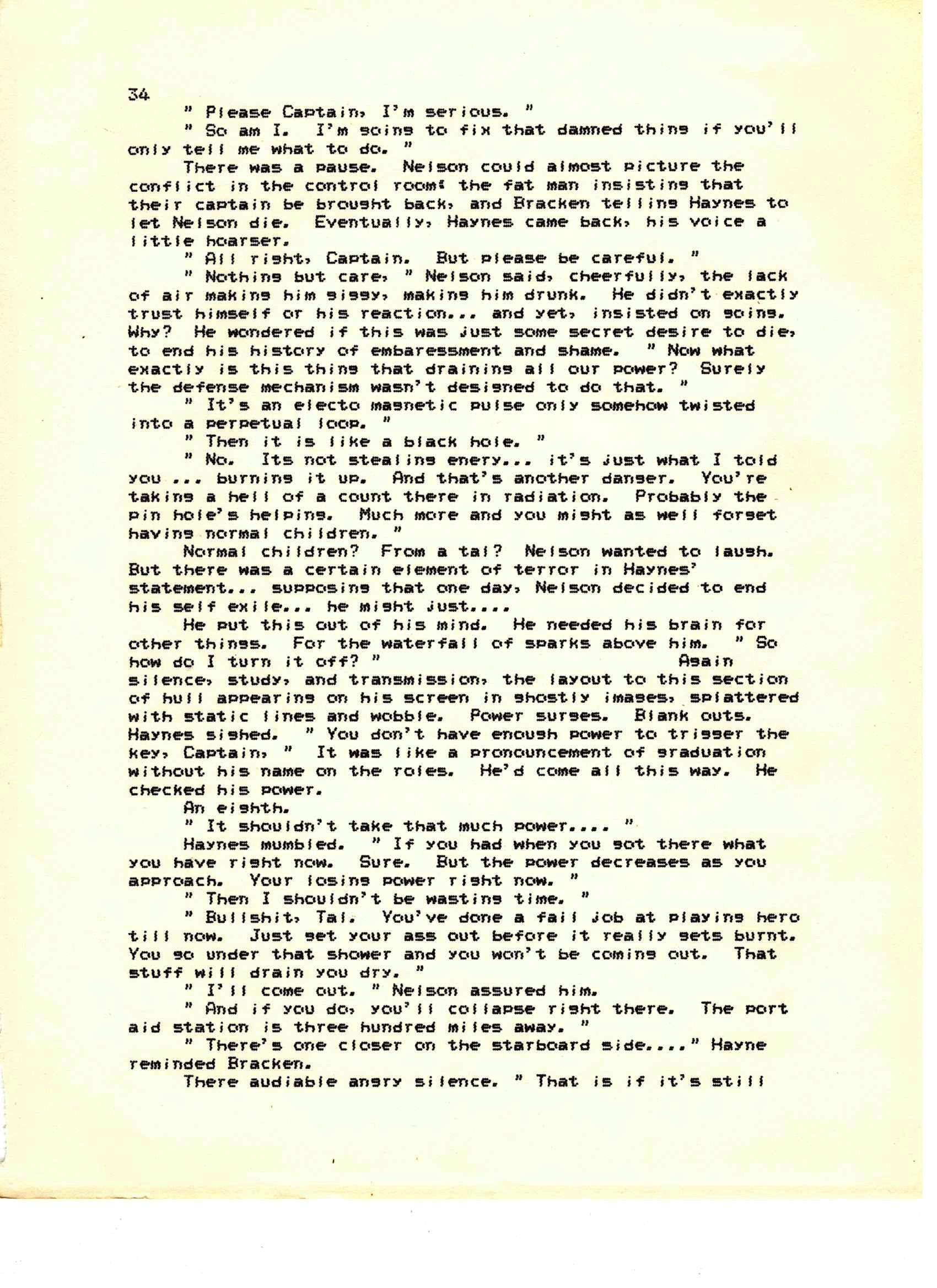 34

" Please Captain, I'm serious. "

" So am I. I'm going to fix that damned thing if you'll only tell me what to do. "

There was a pause. Nelson could almost picture the conflict in the control room: the fat man insisting that their captain be brought back, and Bracken telling Haynes to let Nelson die. Eventually, Haynes came back, his voice a little hoarser.

" All right, Captain. But please be careful. "

" Nothing but care, " Nelson said, cheerfully, the lack of air making him giggy, making him drunk. He didn't exactly trust himself or his reaction... and yet, insisted on going. Why? He wondered if this was just some secret desire to die, to end his history of embaressment and shame. " Now what exactly is this thing that draining all our power? Surely the defense mechanism wasn't designed to do that. "

" It's an electo magnetic pulse only somehow twisted into a perpetual loop. "

" Then it is like a black hole. "

" No. Its not stealing enery... it's just what I told you ... burning it up. And that's another danger. You're taking a hell of a count there in radiation. Probably the pin hole's helping. Much more and you might as well forget having normal children. "

Normal children? From a tal? Nelson wanted to laugh. But there was a certain element of terror in Haynes' statement... supposing that one day, Nelson decided to end his self exile... he might just....

He put this out of his mind. He needed his brain for other things. For the waterfall of sparks above him. " So how do I turn it off? " Again silence, study, and transmission, the layout to this section of hull appearing on his screen in ghostly images, splattered with static lines and wobble. Power surges. Blank outs. Haynes sighed. " You don't have enough power to trigger the key, Captain, " It was like a pronouncement of graduation without his name on the roles. He'd come all this way. He checked his power.

An eighth.

" It shouldn't take that much power.... "

Haynes mumbled. " If you had when you got there what you have right now. Sure. But the power decreases as you approach. Your losing power right now. "

" Then I shouldn't be wasting time. "

" Bullshit, Tal. You've done a fail job at playing hero till now. Just get your ass out before it really gets burnt. You go under that shower and you won't be coming out. That stuff will drain you dry. "

" I'll come out. " Nelson assured him.

" And if you do, you'll collapse right there. The port aid station is three hundred miles away. "

" There's one closer on the starboard side...." Hayne reminded Bracken.

There audiable angry silence. " That is if it's still